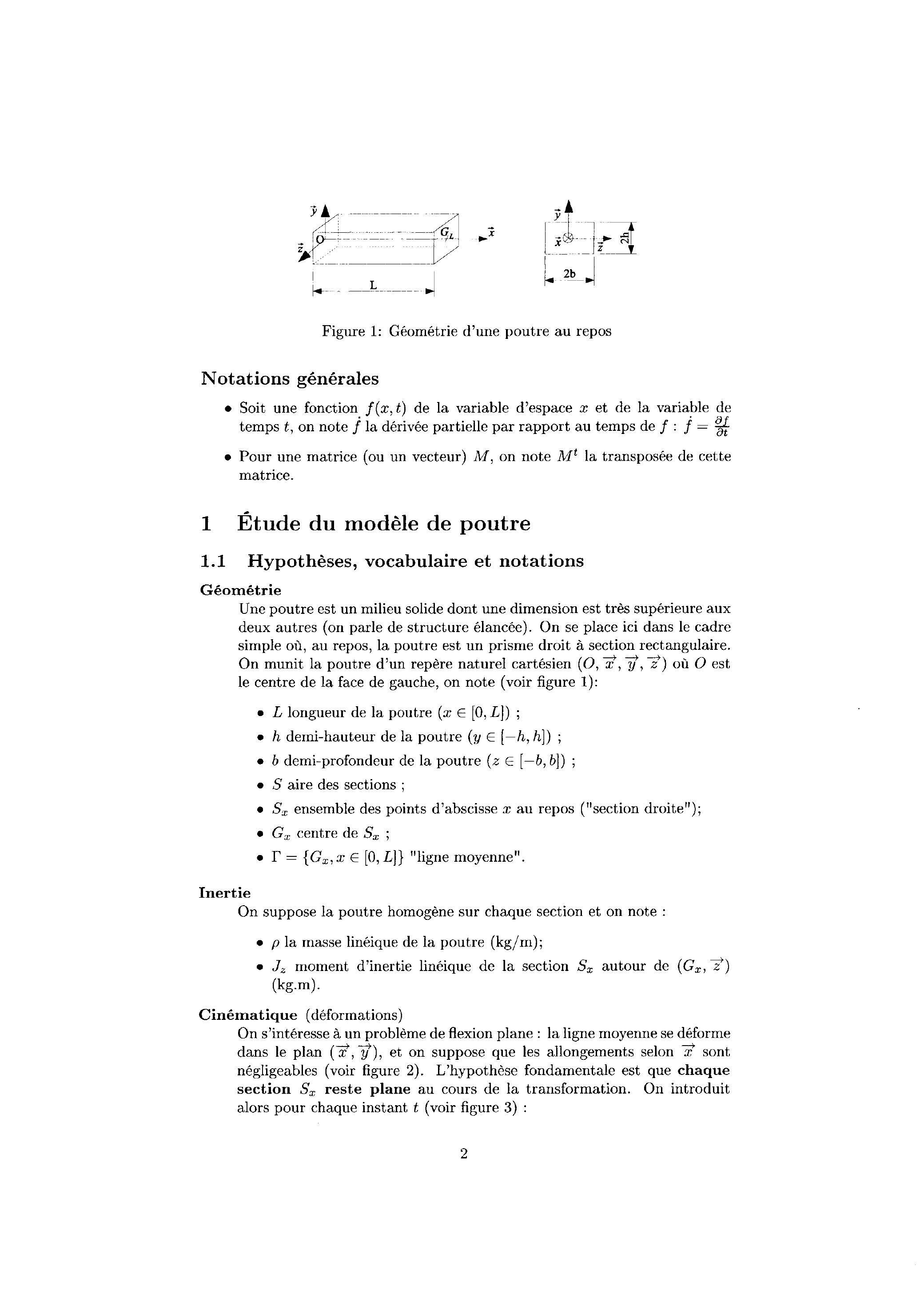 $\vec{y}$ $\vec{z}$ O $G_L$ $\vec{x}$ L

$\vec{y}$ $\vec{x}$ $\vec{z}$ 2h 2b

Figure 1: Géométrie d'une poutre au repos

Notations générales

• Soit une fonction $f(x,t)$ de la variable d'espace $x$ et de la variable de temps $t$, on note $\dot{f}$ la dérivée partielle par rapport au temps de $f$ : $\dot{f} = \frac{\partial f}{\partial t}$

• Pour une matrice (ou un vecteur) $M$, on note $M^t$ la transposée de cette matrice.

1 Étude du modèle de poutre

1.1 Hypothèses, vocabulaire et notations

Géométrie

Une poutre est un milieu solide dont une dimension est très supérieure aux deux autres (on parle de structure élancée). On se place ici dans le cadre simple où, au repos, la poutre est un prisme droit à section rectangulaire. On munit la poutre d'un repère naturel cartésien $(O, \vec{x}, \vec{y}, \vec{z})$ où $O$ est le centre de la face de gauche, on note (voir figure 1):

• $L$ longueur de la poutre ($x \in [0, L]$) ;

• $h$ demi-hauteur de la poutre ($y \in [-h, h]$) ;

• $b$ demi-profondeur de la poutre ($z \in [-b, b]$) ;

• $S$ aire des sections ;

• $S_x$ ensemble des points d'abscisse $x$ au repos ("section droite");

• $G_x$ centre de $S_x$ ;

• $\Gamma = \{G_x, x \in [0, L]\}$ "ligne moyenne".

Inertie

On suppose la poutre homogène sur chaque section et on note :

• $\rho$ la masse linéique de la poutre (kg/m);

• $J_z$ moment d'inertie linéique de la section $S_x$ autour de $(G_x, \vec{z})$ (kg.m).

Cinématique (déformations)

On s'intéresse à un problème de flexion plane : la ligne moyenne se déforme dans le plan $(\vec{x}, \vec{y})$, et on suppose que les allongements selon $\vec{x}$ sont négligeables (voir figure 2). L'hypothèse fondamentale est que chaque section $S_x$ reste plane au cours de la transformation. On introduit alors pour chaque instant $t$ (voir figure 3) :

2